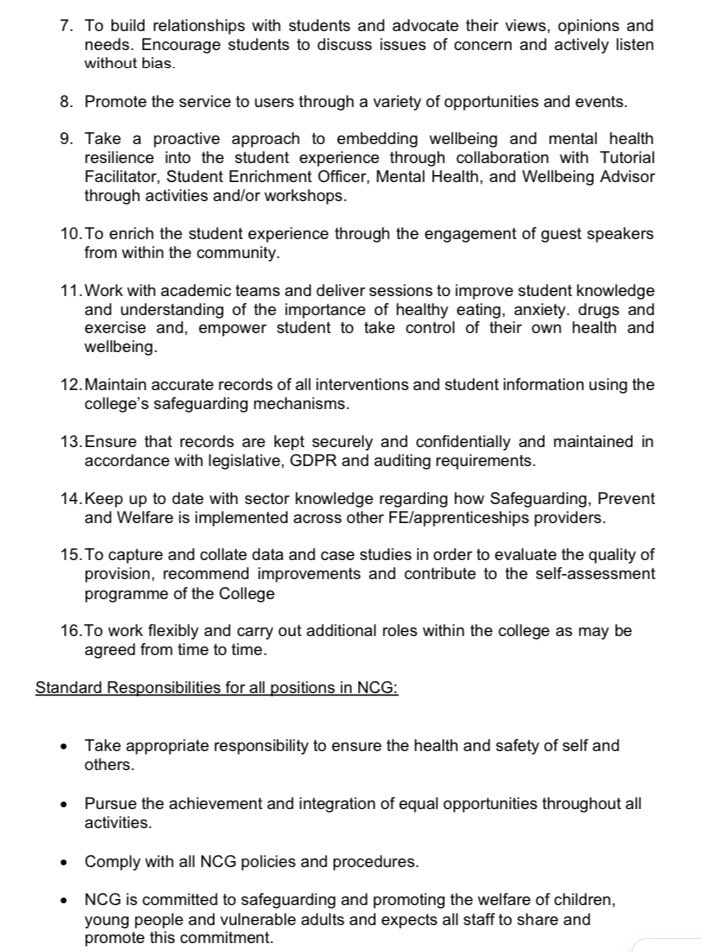 7. To build relationships with students and advocate their views, opinions and needs. Encourage students to discuss issues of concern and actively listen without bias.

8. Promote the service to users through a variety of opportunities and events.

9. Take a proactive approach to embedding wellbeing and mental health resilience into the student experience through collaboration with Tutorial Facilitator, Student Enrichment Officer, Mental Health, and Wellbeing Advisor through activities and/or workshops.

10. To enrich the student experience through the engagement of guest speakers from within the community.

11. Work with academic teams and deliver sessions to improve student knowledge and understanding of the importance of healthy eating, anxiety. drugs and exercise and, empower student to take control of their own health and wellbeing.

12. Maintain accurate records of all interventions and student information using the college's safeguarding mechanisms.

13. Ensure that records are kept securely and confidentially and maintained in accordance with legislative, GDPR and auditing requirements.

14. Keep up to date with sector knowledge regarding how Safeguarding, Prevent and Welfare is implemented across other FE/apprenticeships providers.

15. To capture and collate data and case studies in order to evaluate the quality of provision, recommend improvements and contribute to the self-assessment programme of the College

16. To work flexibly and carry out additional roles within the college as may be agreed from time to time.

Standard Responsibilities for all positions in NCG:

• Take appropriate responsibility to ensure the health and safety of self and others.

• Pursue the achievement and integration of equal opportunities throughout all activities.

• Comply with all NCG policies and procedures.

• NCG is committed to safeguarding and promoting the welfare of children, young people and vulnerable adults and expects all staff to share and promote this commitment.